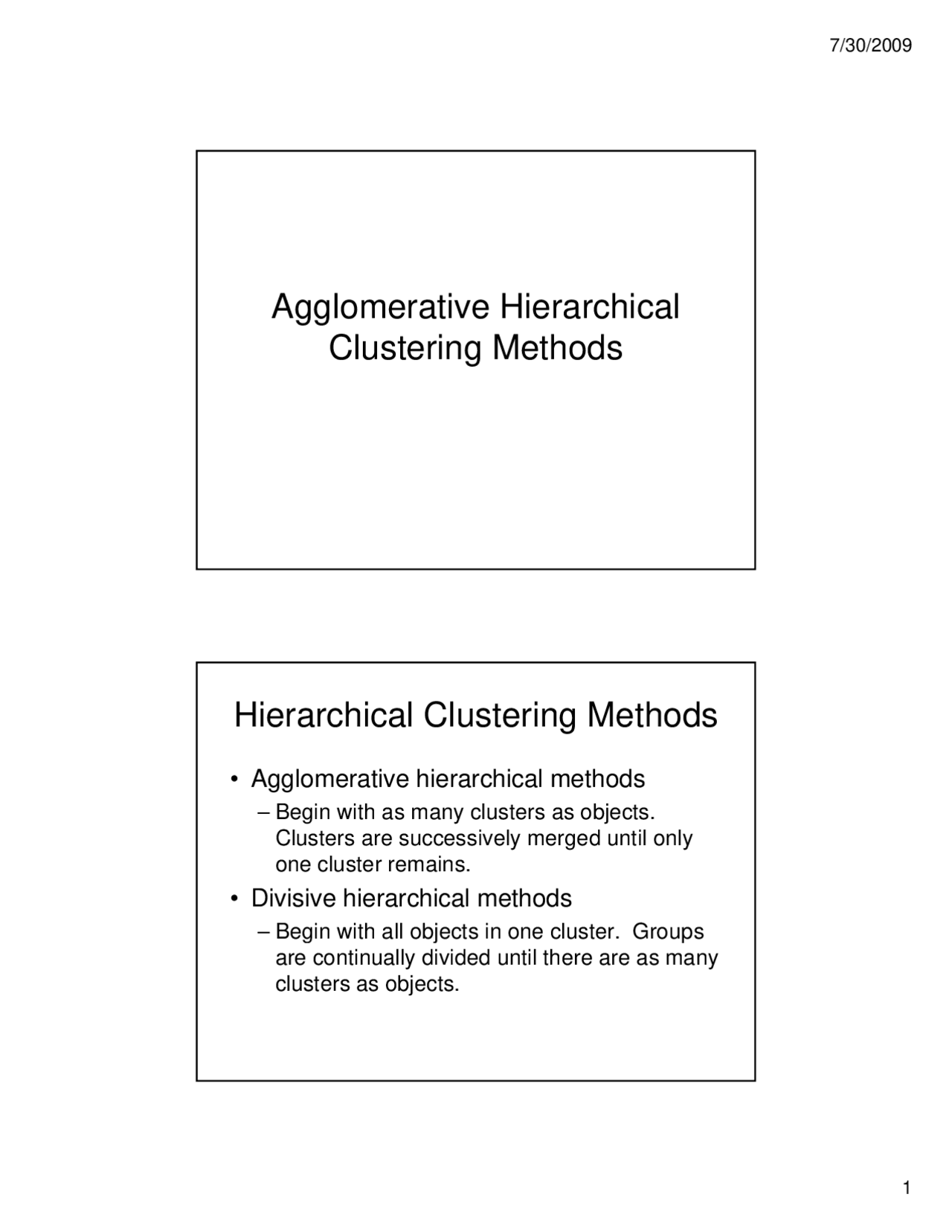 7/30/2009

Agglomerative Hierarchical Clustering Methods

Hierarchical Clustering Methods

• Agglomerative hierarchical methods
– Begin with as many clusters as objects. Clusters are successively merged until only one cluster remains.
• Divisive hierarchical methods
– Begin with all objects in one cluster. Groups are continually divided until there are as many clusters as objects.

1